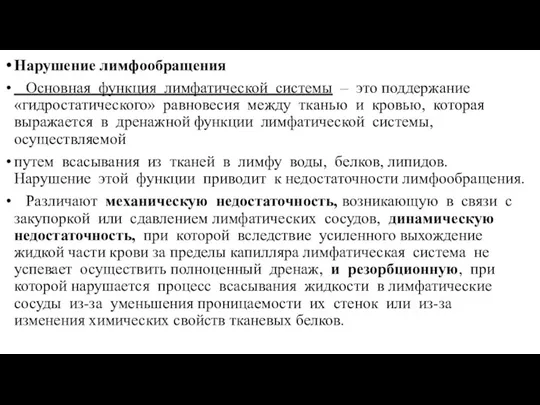 • Нарушение лимфообращения

• Основная функция лимфатической системы – это поддержание «гидростатического» равновесия между тканью и кровью, которая выражается в дренажной функции лимфатической системы, осуществляемой

• путем всасывания из тканей в лимфу воды, белков, липидов. Нарушение этой функции приводит к недостаточности лимфообращения.

• Различают механическую недостаточность, возникающую в связи с закупоркой или сдавлением лимфатических сосудов, динамическую недостаточность, при которой вследствие усиленного выхождение жидкой части крови за пределы капилляра лимфатическая система не успевает осуществить полноценный дренаж, и резорбционную, при которой нарушается процесс всасывания жидкости в лимфатические сосуды из-за уменьшения проницаемости их стенок или из-за изменения химических свойств тканевых белков.